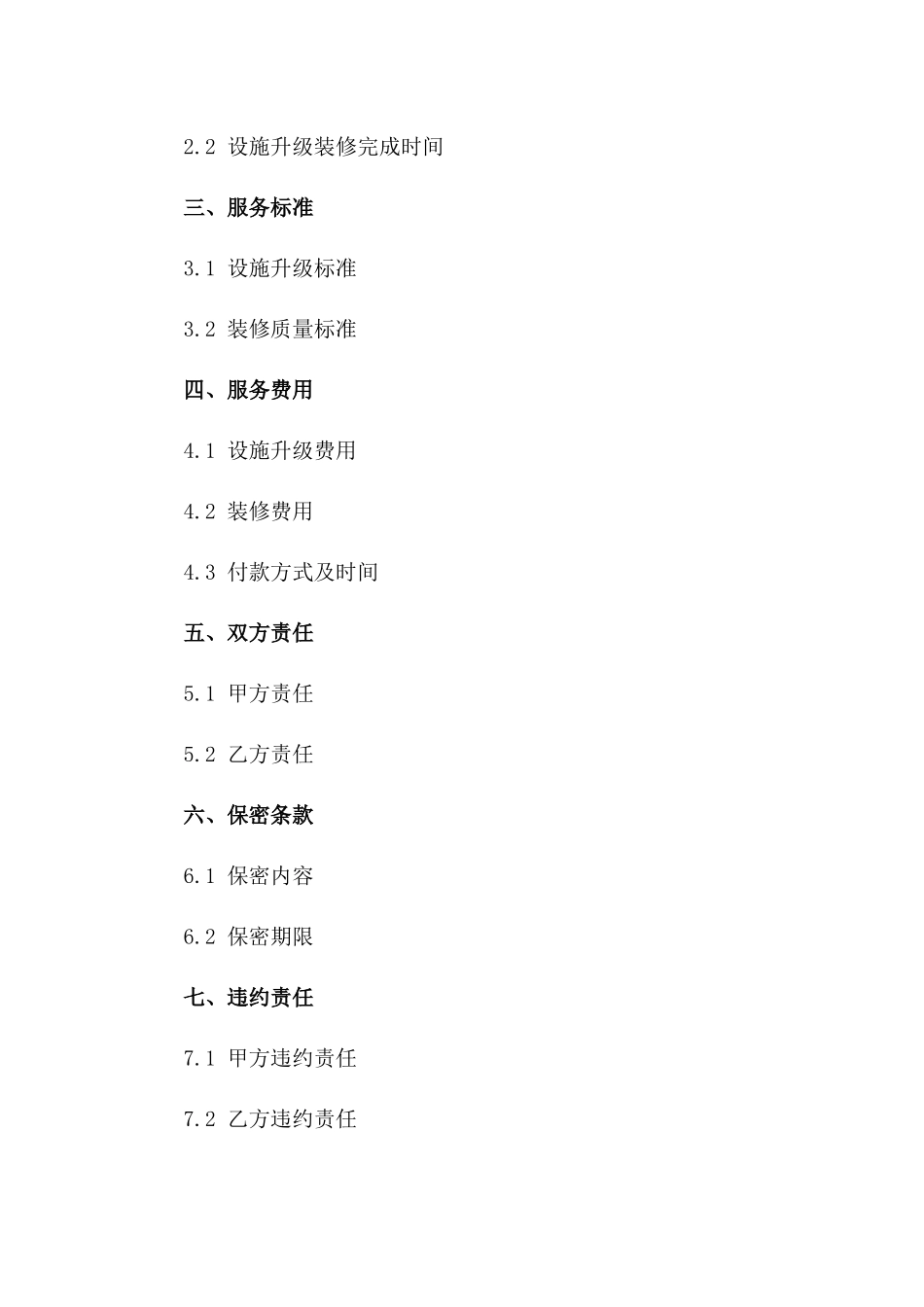 2.2 设施升级装修完成时间

三、服务标准

3.1 设施升级标准

3.2 装修质量标准

四、服务费用

4.1 设施升级费用

4.2 装修费用

4.3 付款方式及时间

五、双方责任

5.1 甲方责任

5.2 乙方责任

六、保密条款

6.1 保密内容

6.2 保密期限

七、违约责任

7.1 甲方违约责任

7.2 乙方违约责任